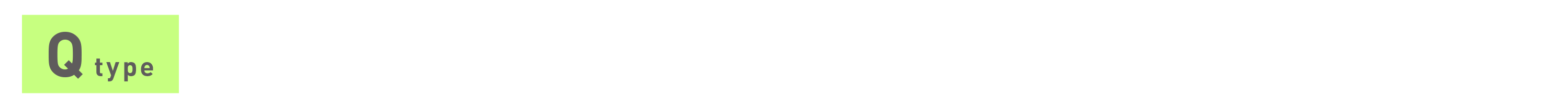 Q type